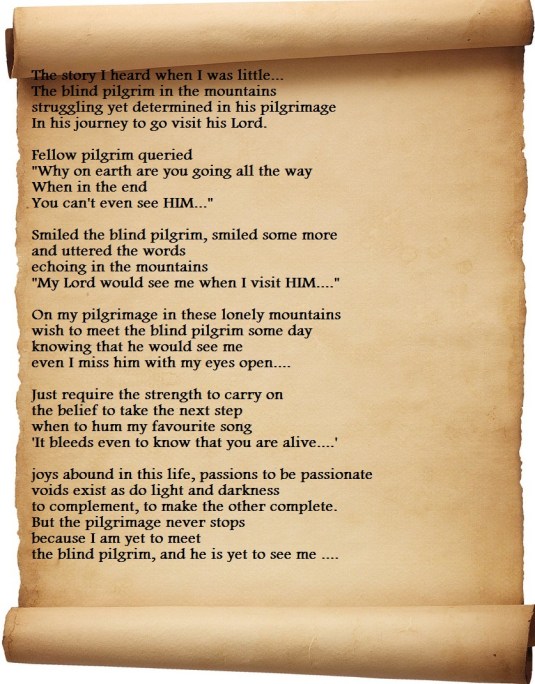 The story I heard when I was little...
The blind pilgrim in the mountains
struggling yet determined in his pilgrimage
In his journey to go visit his Lord.

Fellow pilgrim queried
"Why on earth are you going all the way
When in the end
You can't even see HIM..."

Smiled the blind pilgrim, smiled some more
and uttered the words
echoing in the mountains
"My Lord would see me when I visit HIM...."

On my pilgrimage in these lonely mountains
wish to meet the blind pilgrim some day
knowing that he would see me
even I miss him with my eyes open....

Just require the strength to carry on
the belief to take the next step
when to hum my favourite song
'It bleeds even to know that you are alive....'

joys abound in this life, passions to be passionate
voids exist as do light and darkness
to complement, to make the other complete.
But the pilgrimage never stops
because I am yet to meet
the blind pilgrim, and he is yet to see me ....